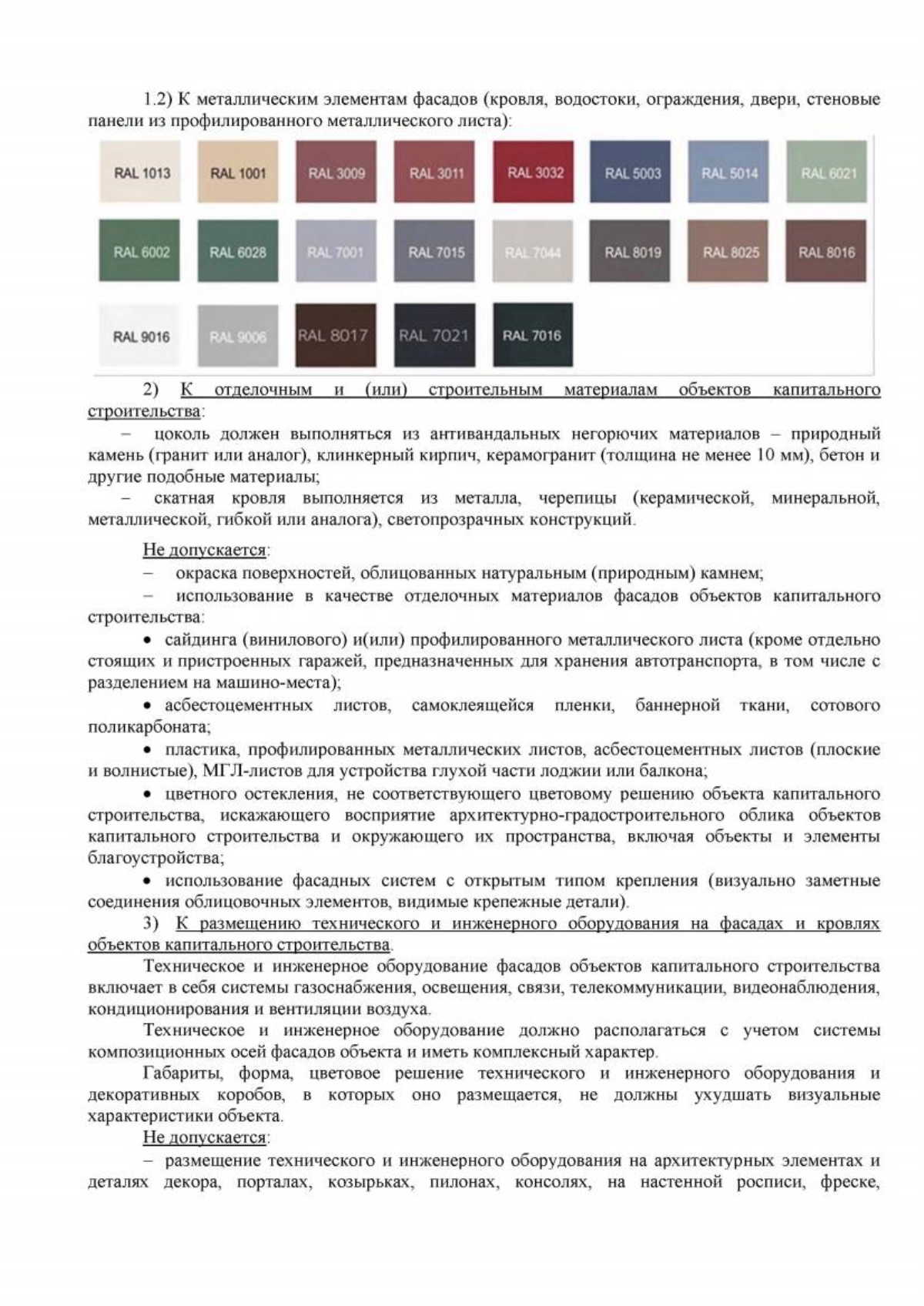 1.2) К металлическим элементам фасадов (кровля, водостоки, ограждения, двери, стеновые панели из профилированного металлического листа):

RAL 1013 RAL 1001 RAL 3009 RAL 3011 RAL 3032 RAL 5003 RAL 5014 RAL 6021

RAL 6002 RAL 6028 RAL 7001 RAL 7015 RAL 7044 RAL 8019 RAL 8025 RAL 8016

RAL 9016 RAL 9006 RAL 8017 RAL 7021 RAL 7016

2) К отделочным и (или) строительным материалам объектов капитального строительства:

– цоколь должен выполняться из антивандальных негорючих материалов – природный камень (гранит или аналог), клинкерный кирпич, керамогранит (толщина не менее 10 мм), бетон и другие подобные материалы;

– скатная кровля выполняется из металла, черепицы (керамической, минеральной, металлической, гибкой или аналога), светопрозрачных конструкций.

Не допускается:

– окраска поверхностей, облицованных натуральным (природным) камнем;

– использование в качестве отделочных материалов фасадов объектов капитального строительства:

• сайдинга (винилового) и(или) профилированного металлического листа (кроме отдельно стоящих и пристроенных гаражей, предназначенных для хранения автотранспорта, в том числе с разделением на машино-места);

• асбестоцементных листов, самоклеящейся пленки, баннерной ткани, сотового поликарбоната;

• пластика, профилированных металлических листов, асбестоцементных листов (плоские и волнистые), МГЛ-листов для устройства глухой части лоджии или балкона;

• цветного остекления, не соответствующего цветовому решению объекта капитального строительства, искажающего восприятие архитектурно-градостроительного облика объектов капитального строительства и окружающего их пространства, включая объекты и элементы благоустройства;

• использование фасадных систем с открытым типом крепления (визуально заметные соединения облицовочных элементов, видимые крепежные детали).

3) К размещению технического и инженерного оборудования на фасадах и кровлях объектов капитального строительства.

Техническое и инженерное оборудование фасадов объектов капитального строительства включает в себя системы газоснабжения, освещения, связи, телекоммуникации, видеонаблюдения, кондиционирования и вентиляции воздуха.

Техническое и инженерное оборудование должно располагаться с учетом системы композиционных осей фасадов объекта и иметь комплексный характер.

Габариты, форма, цветовое решение технического и инженерного оборудования и декоративных коробов, в которых оно размещается, не должны ухудшать визуальные характеристики объекта.

Не допускается:

– размещение технического и инженерного оборудования на архитектурных элементах и деталях декора, порталах, козырьках, пилонах, консолях, на настенной росписи, фреске,